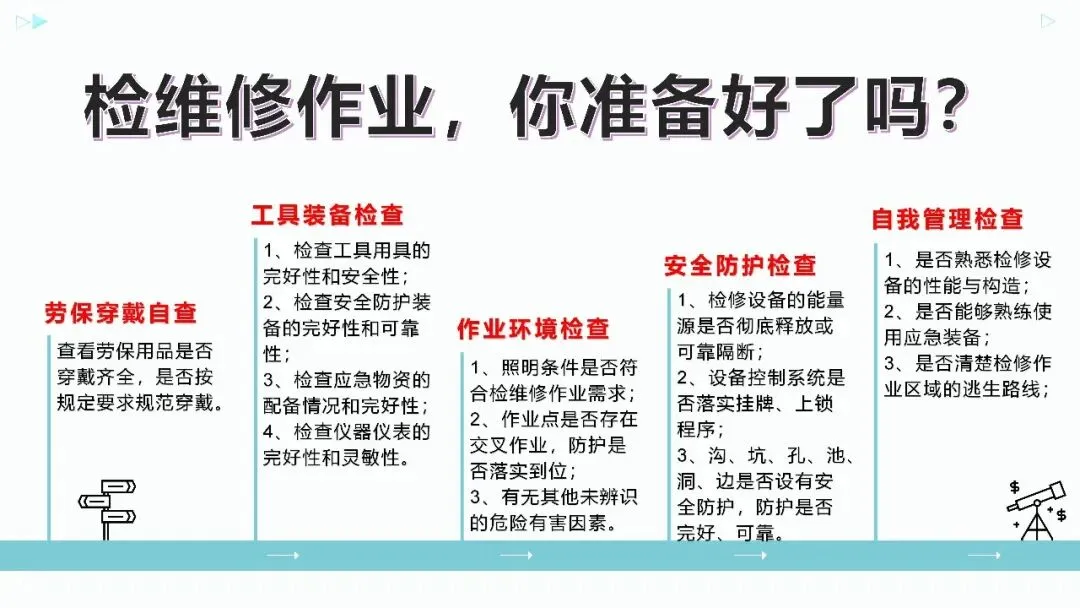 检维修作业，你准备好了吗？

劳保穿戴自查

查看劳保用品是否穿戴齐全，是否按规定要求规范穿戴。

工具装备检查

1、检查工具用具的完好性和安全性；
2、检查安全防护装备的完好性和可靠性；
3、检查应急物资的配备情况和完好性；
4、检查仪器仪表的完好性和灵敏性。

作业环境检查

1、照明条件是否符合检维修作业需求；
2、作业点是否存在交叉作业，防护是否落实到位；
3、有无其他未辨识的危险有害因素。

安全防护检查

1、检修设备的能量源是否彻底释放或可靠隔断；
2、设备控制系统是否落实挂牌、上锁程序；
3、沟、坑、孔、池、洞、边是否设有安全防护，防护是否完好、可靠。

自我管理检查

1、是否熟悉检修设备的性能与构造；
2、是否能够熟练使用应急装备；
3、是否清楚检修作业区域的逃生路线；